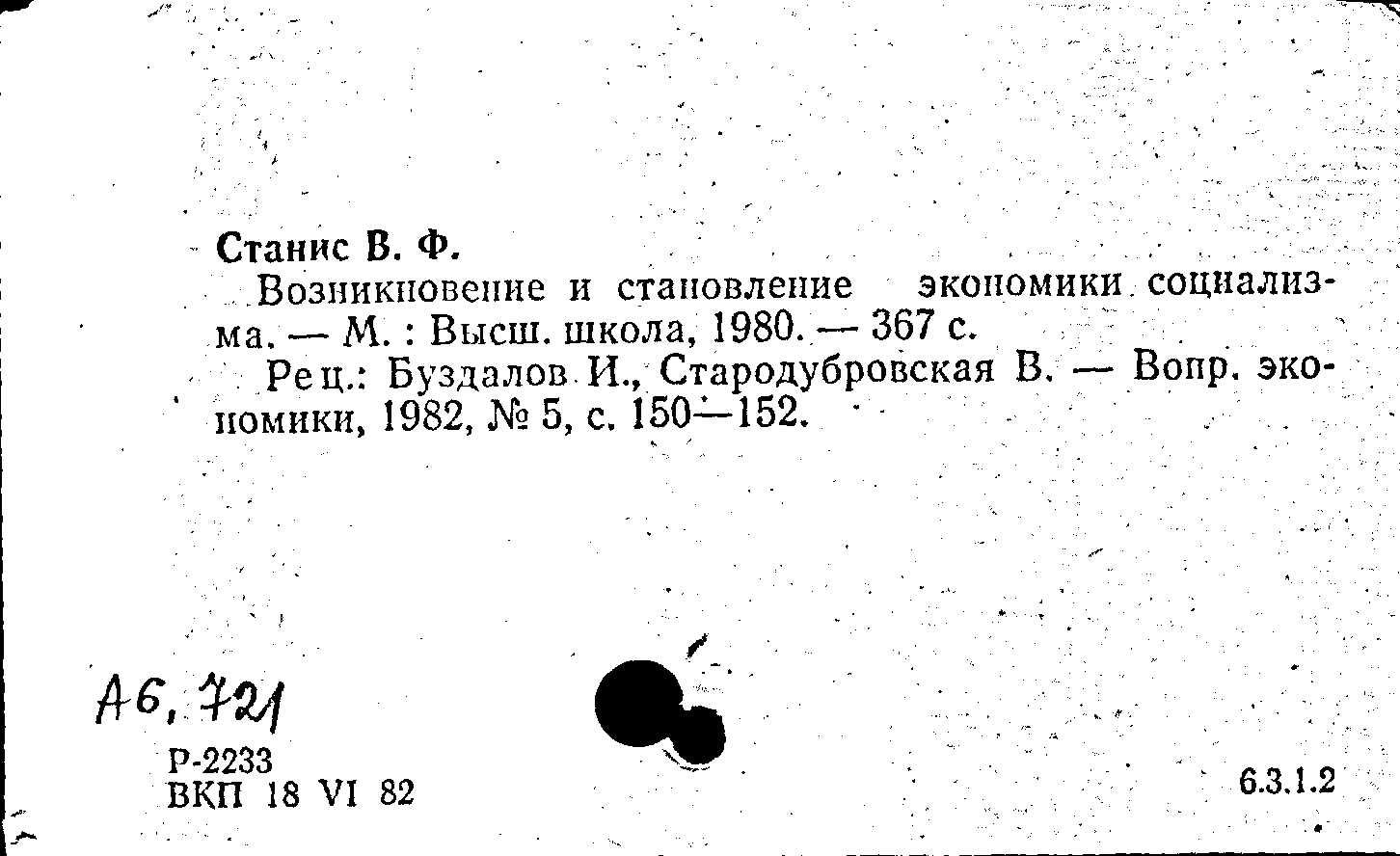 Станис В. Ф.

Возникновение и становление экономики социализма. — М. : Высш. школа, 1980. — 367 с.

Рец.: Буздалов И., Стародубровская В. — Вопр. экономики, 1982, № 5, с. 150—152.

А6, 721

Р-2233
ВКП 18 VI 82

6.3.1.2